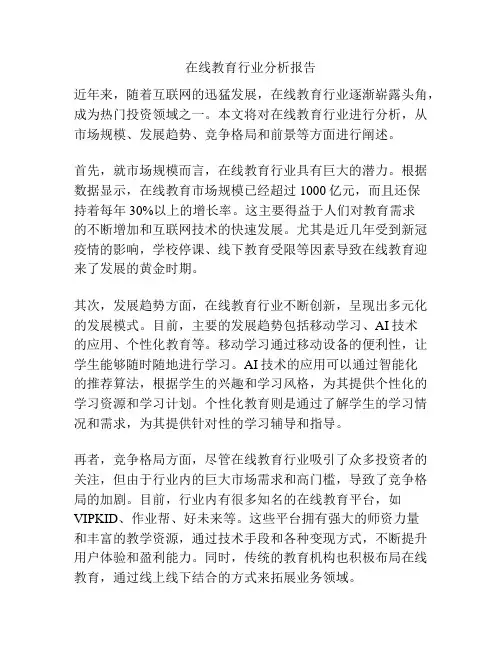 在线教育行业分析报告

近年来，随着互联网的迅猛发展，在线教育行业逐渐崭露头角，成为热门投资领域之一。本文将对在线教育行业进行分析，从市场规模、发展趋势、竞争格局和前景等方面进行阐述。

首先，就市场规模而言，在线教育行业具有巨大的潜力。根据数据显示，在线教育市场规模已经超过 1000 亿元，而且还保持着每年 30%以上的增长率。这主要得益于人们对教育需求的不断增加和互联网技术的快速发展。尤其是近几年受到新冠疫情的影响，学校停课、线下教育受限等因素导致在线教育迎来了发展的黄金时期。

其次，发展趋势方面，在线教育行业不断创新，呈现出多元化的发展模式。目前，主要的发展趋势包括移动学习、AI 技术的应用、个性化教育等。移动学习通过移动设备的便利性，让学生能够随时随地进行学习。AI 技术的应用可以通过智能化的推荐算法，根据学生的兴趣和学习风格，为其提供个性化的学习资源和学习计划。个性化教育则是通过了解学生的学习情况和需求，为其提供针对性的学习辅导和指导。

再者，竞争格局方面，尽管在线教育行业吸引了众多投资者的关注，但由于行业内的巨大市场需求和高门槛，导致了竞争格局的加剧。目前，行业内有很多知名的在线教育平台，如 VIPKID、作业帮、好未来等。这些平台拥有强大的师资力量和丰富的教学资源，通过技术手段和各种变现方式，不断提升用户体验和盈利能力。同时，传统的教育机构也积极布局在线教育，通过线上线下结合的方式来拓展业务领域。